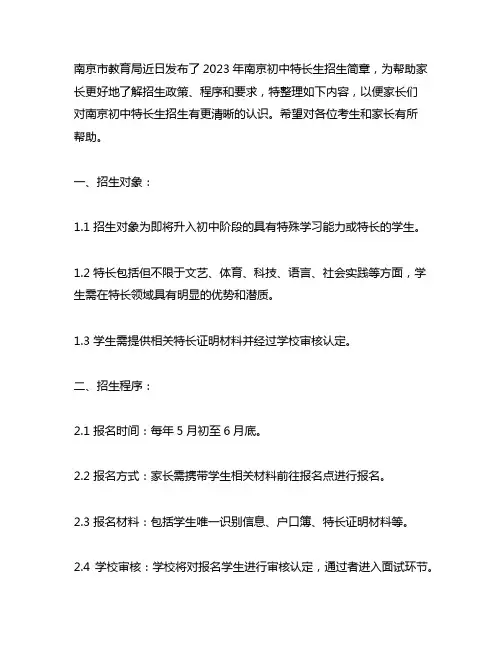 南京市教育局近日发布了 2023 年南京初中特长生招生简章，为帮助家长更好地了解招生政策、程序和要求，特整理如下内容，以便家长们对南京初中特长生招生有更清晰的认识。希望对各位考生和家长有所帮助。

一、招生对象：

1.1 招生对象为即将升入初中阶段的具有特殊学习能力或特长的学生。

1.2 特长包括但不限于文艺、体育、科技、语言、社会实践等方面，学生需在特长领域具有明显的优势和潜质。

1.3 学生需提供相关特长证明材料并经过学校审核认定。

二、招生程序：

2.1 报名时间：每年 5 月初至 6 月底。

2.2 报名方式：家长需携带学生相关材料前往报名点进行报名。

2.3 报名材料：包括学生唯一识别信息、户口簿、特长证明材料等。

2.4 学校审核：学校将对报名学生进行审核认定，通过者进入面试环节。